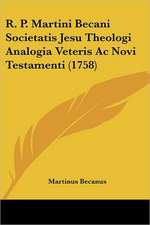 R. P. Martini Becani Societatis Jesu Theologi Analogia Veteris Ac Novi Testamenti (1758)

Martinus Becanus